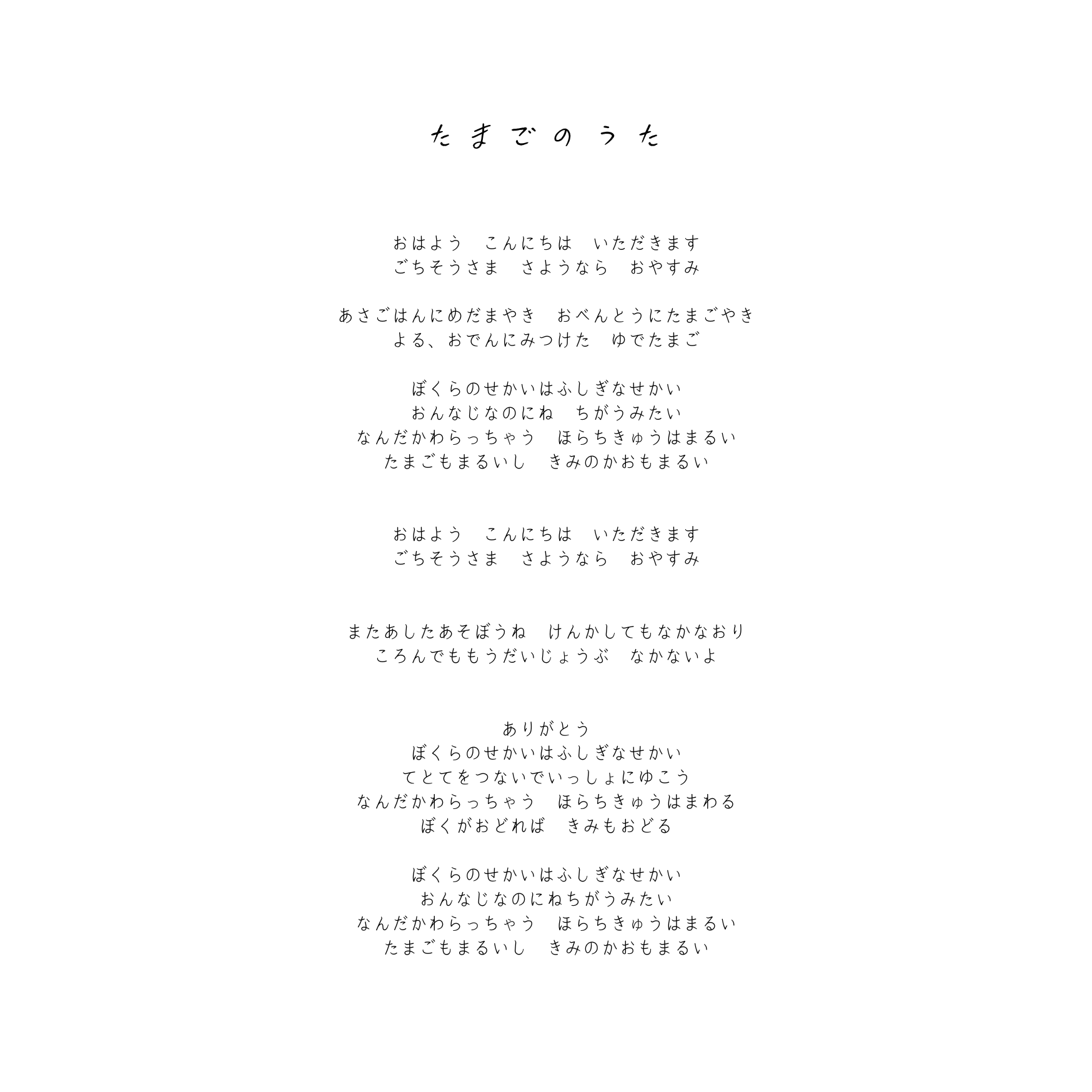 たまごのうた

おはよう　こんにちは　いただきます
ごちそうさま　さようなら　おやすみ

あさごはんにめだまやき　おべんとうにたまごやき
よる、おでんにみつけた　ゆでたまご

ぼくらのせかいはふしぎなせかい
おんなじなのにね　ちがうみたい
なんだかわらっちゃう　ほらちきゅうはまるい
たまごもまるいし　きみのかおもまるい

おはよう　こんにちは　いただきます
ごちそうさま　さようなら　おやすみ

またあしたあそぼうね　けんかしてもなかなおり
ころんでももうだいじょうぶ　なかないよ

ありがとう
ぼくらのせかいはふしぎなせかい
てとてをつないでいっしょにゆこう
なんだかわらっちゃう　ほらちきゅうはまわる
ぼくがおどれば　きみもおどる

ぼくらのせかいはふしぎなせかい
おんなじなのにねちがうみたい
なんだかわらっちゃう　ほらちきゅうはまるい
たまごもまるいし　きみのかおもまるい